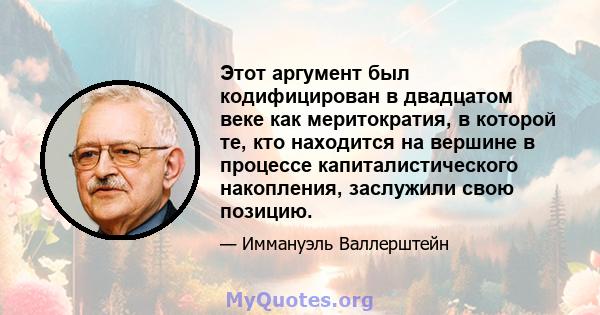 Этот аргумент был кодифицирован в двадцатом веке как меритократия, в которой те, кто находится на вершине в процессе капиталистического накопления, заслужили свою позицию.

— Иммануэль Валлерштейн

MyQuotes.org